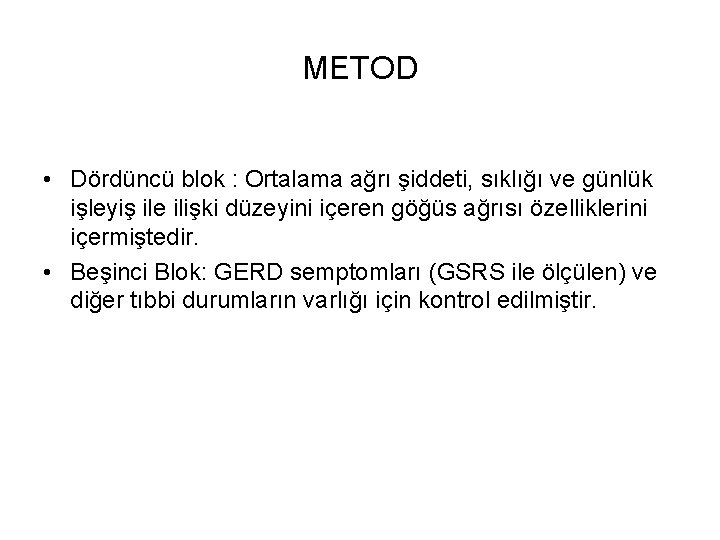 METOD

• Dördüncü blok : Ortalama ağrı şiddeti, sıklığı ve günlük işleyiş ile ilişki düzeyini içeren göğüs ağrısı özelliklerini içermiştedir.

• Beşinci Blok: GERD semptomları (GSRS ile ölçülen) ve diğer tıbbi durumların varlığı için kontrol edilmiştir.